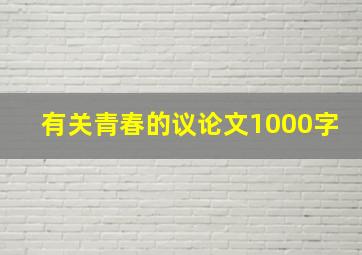 有关青春的议论文1000字